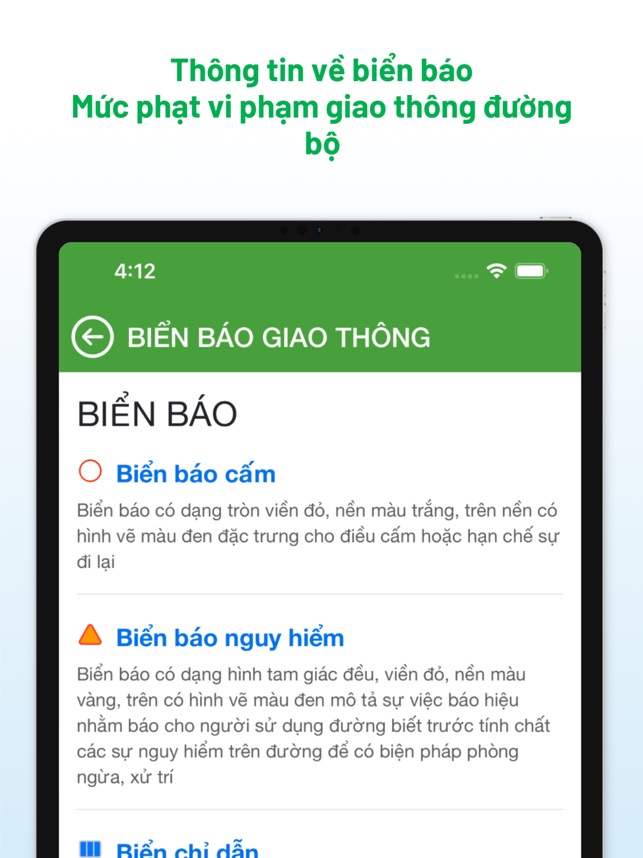 Thông tin về biển báo
Mức phạt vi phạm giao thông đường bộ

4:12

BIỂN BÁO GIAO THÔNG

BIỂN BÁO

Biển báo cấm

Biển báo có dạng tròn viền đỏ, nền màu trắng, trên nền có hình vẽ màu đen đặc trưng cho điều cấm hoặc hạn chế sự đi lại

Biển báo nguy hiểm

Biển báo có dạng hình tam giác đều, viền đỏ, nền màu vàng, trên có hình vẽ màu đen mô tả sự việc báo hiệu nhằm báo cho người sử dụng đường biết trước tính chất các sự nguy hiểm trên đường để có biện pháp phòng ngừa, xử trí

Biển chỉ dẫn